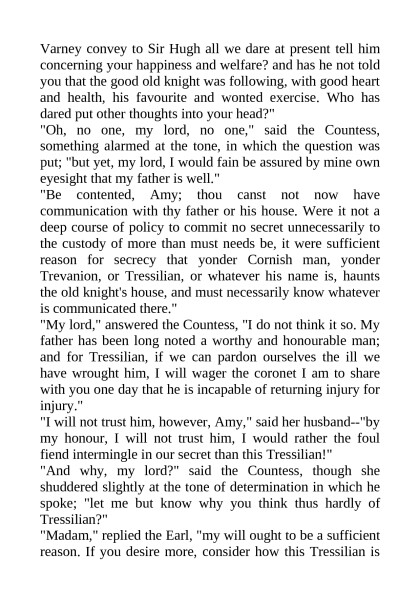 Varney convey to Sir Hugh all we dare at present tell him concerning your happiness and welfare? and has he not told you that the good old knight was following, with good heart and health, his favourite and wonted exercise. Who has dared put other thoughts into your head?"
"Oh, no one, my lord, no one," said the Countess, something alarmed at the tone, in which the question was put; "but yet, my lord, I would fain be assured by mine own eyesight that my father is well."
"Be contented, Amy; thou canst not now have communication with thy father or his house. Were it not a deep course of policy to commit no secret unnecessarily to the custody of more than must needs be, it were sufficient reason for secrecy that yonder Cornish man, yonder Trevanion, or Tressilian, or whatever his name is, haunts the old knight's house, and must necessarily know whatever is communicated there."
"My lord," answered the Countess, "I do not think it so. My father has been long noted a worthy and honourable man; and for Tressilian, if we can pardon ourselves the ill we have wrought him, I will wager the coronet I am to share with you one day that he is incapable of returning injury for injury."
"I will not trust him, however, Amy," said her husband--"by my honour, I will not trust him, I would rather the foul fiend intermingle in our secret than this Tressilian!"
"And why, my lord?" said the Countess, though she shuddered slightly at the tone of determination in which he spoke; "let me but know why you think thus hardly of Tressilian?"
"Madam," replied the Earl, "my will ought to be a sufficient reason. If you desire more, consider how this Tressilian is